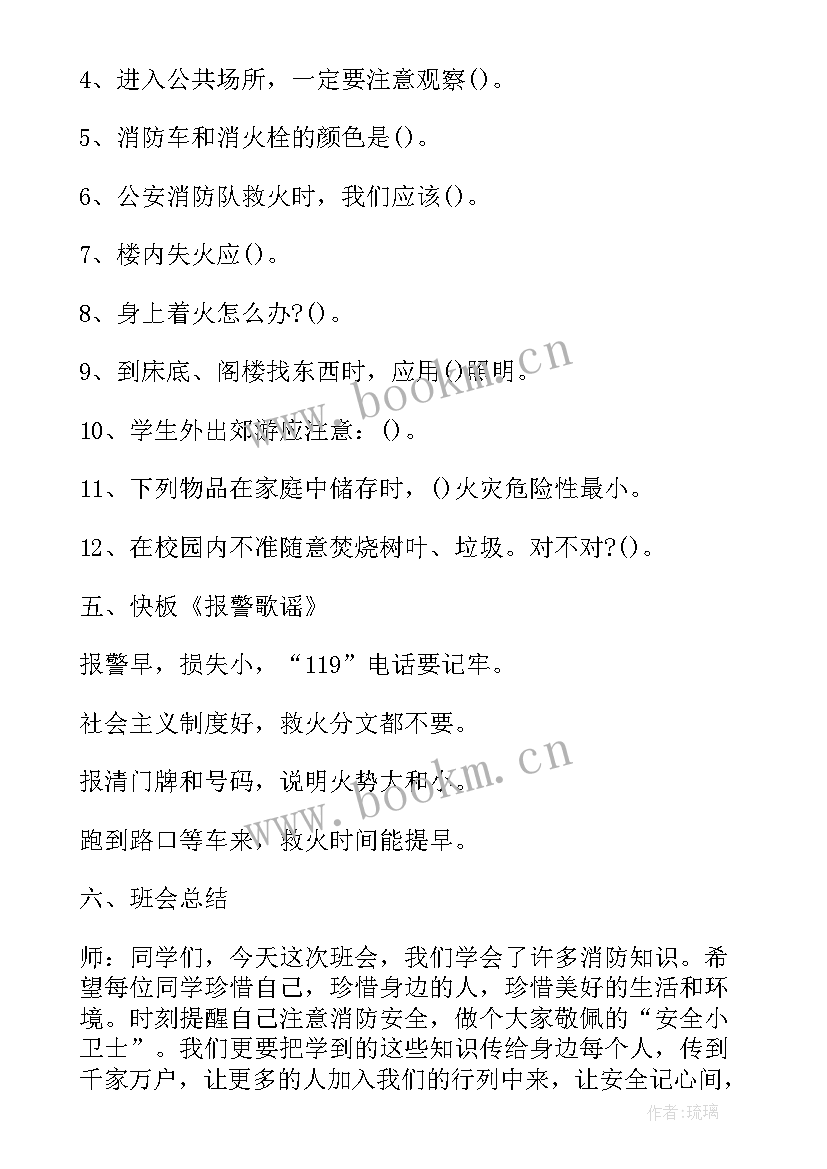 4、进入公共场所，一定要注意观察()。

5、消防车和消火栓的颜色是()。

6、公安消防队救火时，我们应该()。

7、楼内失火应()。

8、身上着火怎么办?()。

9、到床底、阁楼找东西时，应用()照明。

10、学生外出郊游应注意：()。

11、下列物品在家庭中储存时，()火灾危险性最小。

12、在校园内不准随意焚烧树叶、垃圾。对不对?()。

五、快板《报警歌谣》

报警早，损失小，“119”电话要记牢。

社会主义制度好，救火分文都不要。

报清门牌和号码，说明火势大和小。

跑到路口等车来，救火时间能提早。

六、班会总结

师：同学们，今天这次班会，我们学会了许多消防知识。希望每位同学珍惜自己，珍惜身边的人，珍惜美好的生活和环境。时刻提醒自己注意消防安全，做个大家敬佩的“安全小卫士”。我们更要把学到的这些知识传给身边每个人，传到千家万户，让更多的人加入我们的行列中来，让安全记心间，

www.bookm.cn

www.bookm.cn

作者:琉璃